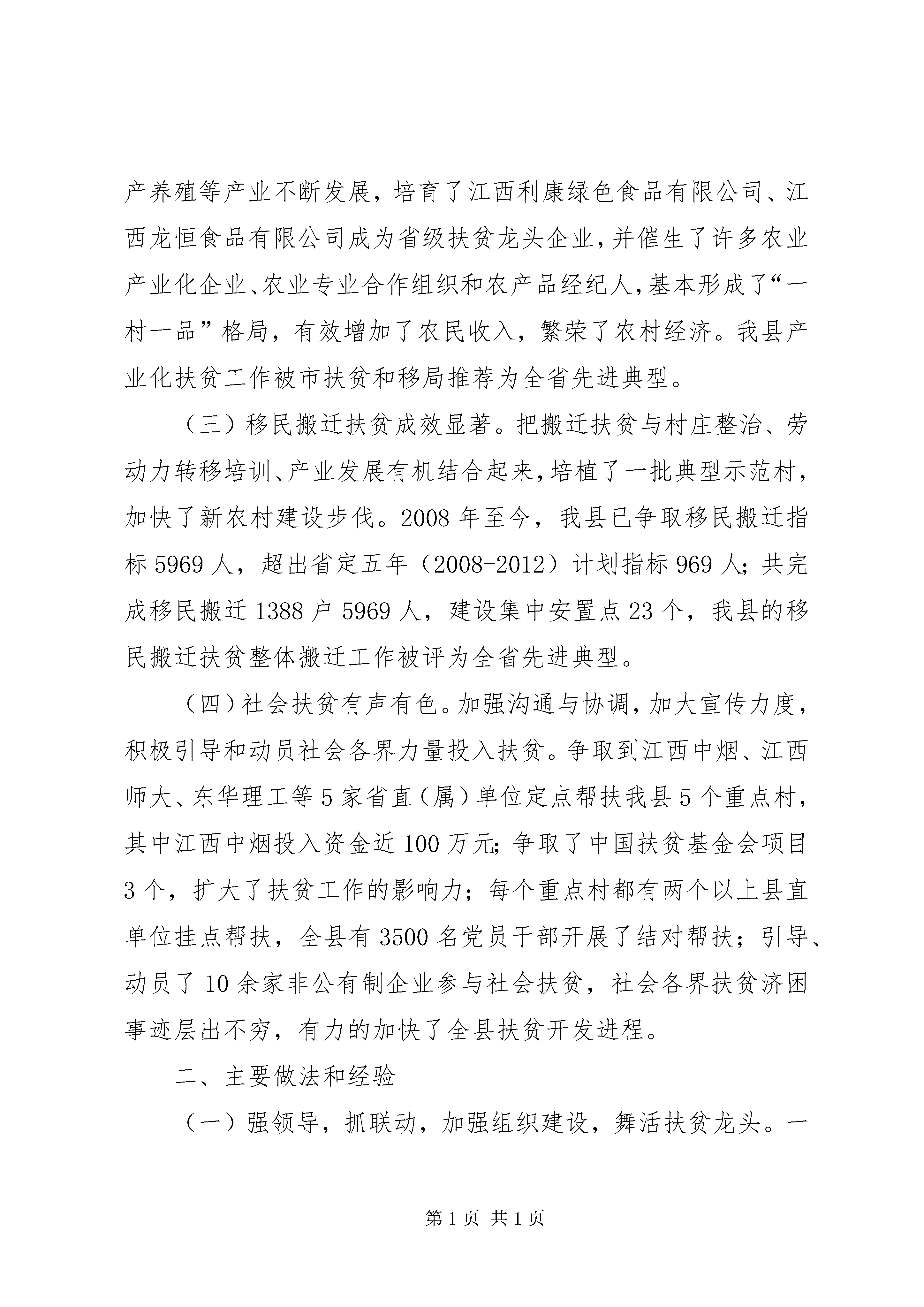 产养殖等产业不断发展，培育了江西利康绿色食品有限公司、江西龙恒食品有限公司成为省级扶贫龙头企业，并催生了许多农业产业化企业、农业专业合作组织和农产品经纪人，基本形成了“一村一品”格局，有效增加了农民收入，繁荣了农村经济。我县产业化扶贫工作被市扶贫和移局推荐为全省先进典型。

（三）移民搬迁扶贫成效显著。把搬迁扶贫与村庄整治、劳动力转移培训、产业发展有机结合起来，培植了一批典型示范村，加快了新农村建设步伐。2008 年至今，我县已争取移民搬迁指标 5969 人，超出省定五年（2008-2012）计划指标 969 人；共完成移民搬迁 1388 户 5969 人，建设集中安置点 23 个，我县的移民搬迁扶贫整体搬迁工作被评为全省先进典型。

（四）社会扶贫有声有色。加强沟通与协调，加大宣传力度，积极引导和动员社会各界力量投入扶贫。争取到江西中烟、江西师大、东华理工等 5 家省直（属）单位定点帮扶我县 5 个重点村，其中江西中烟投入资金近 100 万元；争取了中国扶贫基金会项目 3 个，扩大了扶贫工作的影响力；每个重点村都有两个以上县直单位挂点帮扶，全县有 3500 名党员干部开展了结对帮扶；引导、动员了 10 余家非公有制企业参与社会扶贫，社会各界扶贫济困事迹层出不穷，有力的加快了全县扶贫开发进程。

二、主要做法和经验

（一）强领导，抓联动，加强组织建设，舞活扶贫龙头。一

第 1 页 共 1 页